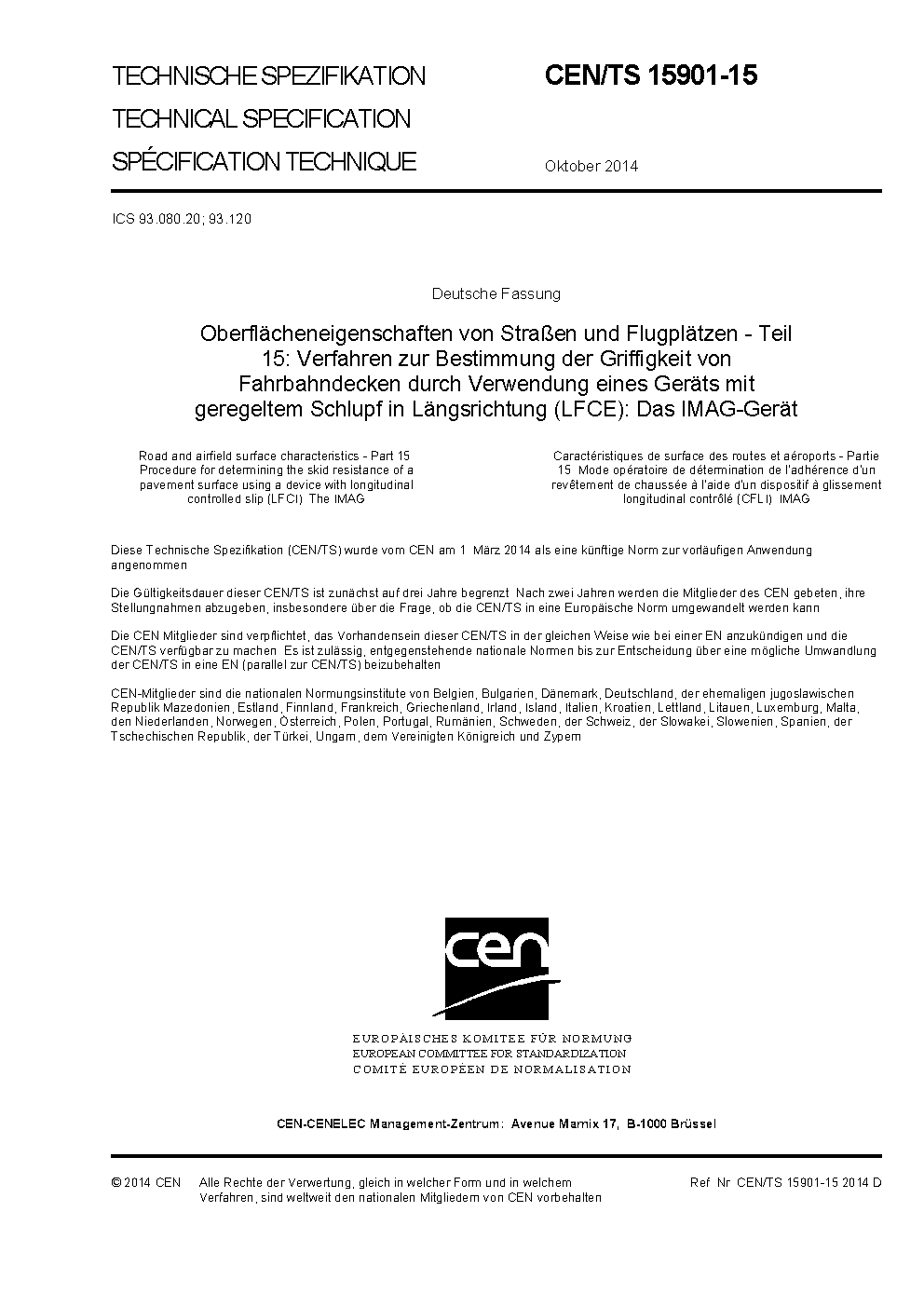 TECHNISCHE SPEZIFIKATION
TECHNICAL SPECIFICATION
SPÉCIFICATION TECHNIQUE

CEN/TS 15901-15

Oktober 2014

ICS 93.080.20; 93.120

Deutsche Fassung

Oberflächeneigenschaften von Straßen und Flugplätzen - Teil 15: Verfahren zur Bestimmung der Griffigkeit von Fahrbahndecken durch Verwendung eines Geräts mit geregeltem Schlupf in Längsrichtung (LFCE): Das IMAG-Gerät

Road and airfield surface characteristics - Part 15 Procedure for determining the skid resistance of a pavement surface using a device with longitudinal controlled slip (LFCI) The IMAG

Caractéristiques de surface des routes et aéroports - Partie 15 Mode opératoire de détermination de l'adhérence d'un revêtement de chaussée à l'aide d'un dispositif à glissement longitudinal contrôlé (CFLI) IMAG

Diese Technische Spezifikation (CEN/TS) wurde vom CEN am 1 März 2014 als eine künftige Norm zur vorläufigen Anwendung angenommen

Die Gültigkeitsdauer dieser CEN/TS ist zunächst auf drei Jahre begrenzt Nach zwei Jahren werden die Mitglieder des CEN gebeten, ihre Stellungnahmen abzugeben, insbesondere über die Frage, ob die CEN/TS in eine Europäische Norm umgewandelt werden kann

Die CEN Mitglieder sind verpflichtet, das Vorhandensein dieser CEN/TS in der gleichen Weise wie bei einer EN anzukündigen und die CEN/TS verfügbar zu machen Es ist zulässig, entgegenstehende nationale Normen bis zur Entscheidung über eine mögliche Umwandlung der CEN/TS in eine EN (parallel zur CEN/TS) beizubehalten

CEN-Mitglieder sind die nationalen Normungsinstitute von Belgien, Bulgarien, Dänemark, Deutschland, der ehemaligen jugoslawischen Republik Mazedonien, Estland, Finnland, Frankreich, Griechenland, Irland, Island, Italien, Kroatien, Lettland, Litauen, Luxemburg, Malta, den Niederlanden, Norwegen, Österreich, Polen, Portugal, Rumänien, Schweden, der Schweiz, der Slowakei, Slowenien, Spanien, der Tschechischen Republik, der Türkei, Ungarn, dem Vereinigten Königreich und Zypern

cen

EUROPÄISCHES KOMITEE FÜR NORMUNG
EUROPEAN COMMITTEE FOR STANDARDIZATION
COMITÉ EUROPÉEN DE NORMALISATION

CEN-CENELEC Management-Zentrum: Avenue Marnix 17, B-1000 Brüssel

© 2014 CEN Alle Rechte der Verwertung, gleich in welcher Form und in welchem Verfahren, sind weltweit den nationalen Mitgliedern von CEN vorbehalten

Ref Nr CEN/TS 15901-15 2014 D